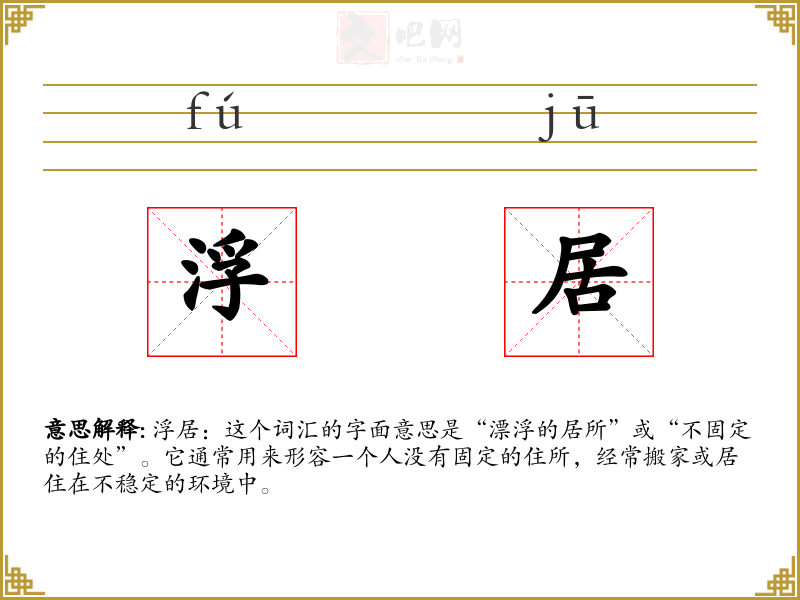 fú jū

浮 居

意思解释:浮居:这个词汇的字面意思是“漂浮的居所”或“不固定的住处”。它通常用来形容一个人没有固定的住所,经常搬家或居住在不稳定的环境中。

文吧网
Wen Ba Wang